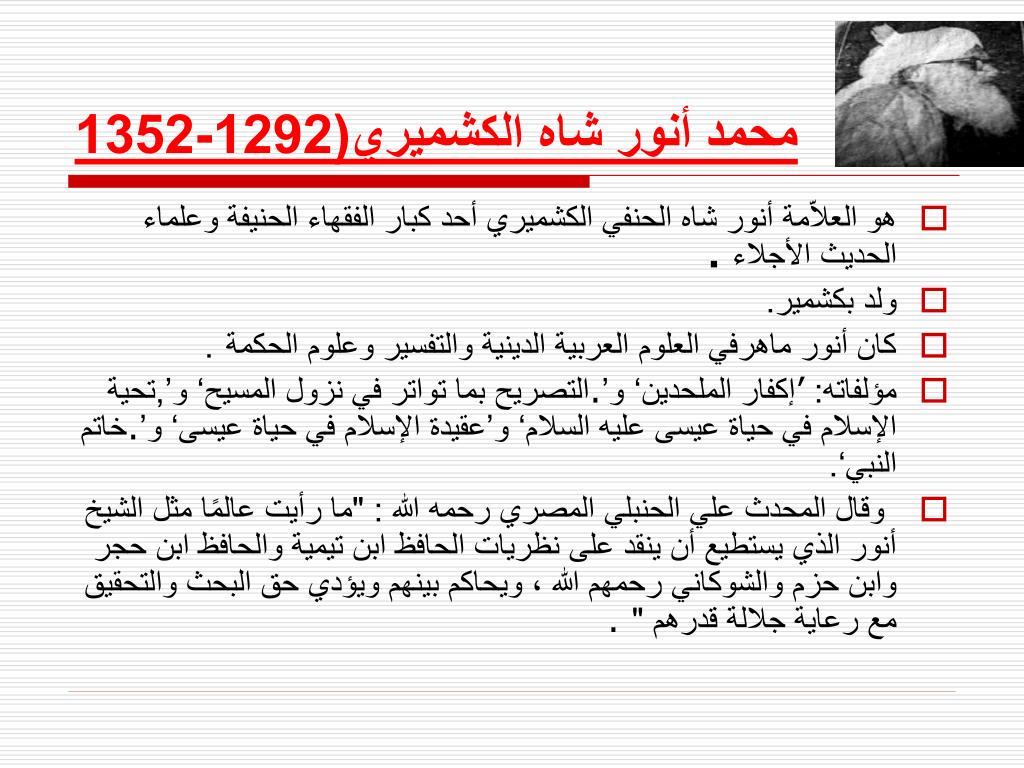 محمد أنور شاه الكشميري(1292-1352

هو العلاّمة أنور شاه الحنفي الكشميري أحد كبار الفقهاء الحنيفة وعلماء الحديث الأجلاء .

ولد بكشمير.

كان أنور ماهرفي العلوم العربية الدينية والتفسير وعلوم الحكمة .

مؤلفاته: ’إكفار الملحدين‘ و’.التصريح بما تواتر في نزول المسيح‘ و’,تحية الإسلام في حياة عيسى عليه السلام‘ و’عقيدة الإسلام في حياة عيسى‘ و’.خاتم النبي‘.

وقال المحدث علي الحنبلي المصري رحمه الله : "ما رأيت عالمًا مثل الشيخ أنور الذي يستطيع أن ينقد على نظريات الحافظ ابن تيمية والحافظ ابن حجر وابن حزم والشوكاني رحمهم الله ، ويحاكم بينهم ويؤدي حق البحث والتحقيق مع رعاية جلالة قدرهم " .